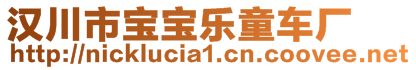 汉川市宝宝乐童车厂
http://nicklucia1.cn.coovee.net